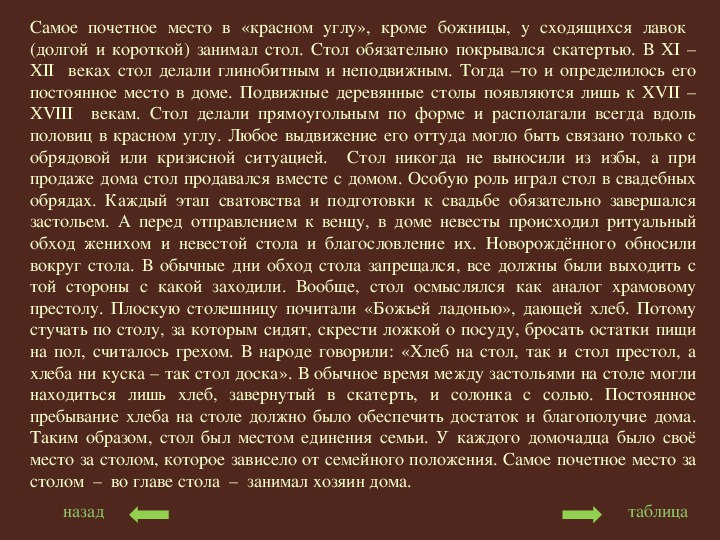 Самое почетное место в «красном углу», кроме божницы, у сходящихся лавок (долгой и короткой) занимал стол. Стол обязательно покрывался скатертью. В XI – XII веках стол делали глинобитным и неподвижным. Тогда –то и определилось его постоянное место в доме. Подвижные деревянные столы появляются лишь к XVII – XVIII векам. Стол делали прямоугольным по форме и располагали всегда вдоль половиц в красном углу. Любое выдвижение его оттуда могло быть связано только с обрядовой или кризисной ситуацией. Стол никогда не выносили из избы, а при продаже дома стол продавался вместе с домом. Особую роль играл стол в свадебных обрядах. Каждый этап сватовства и подготовки к свадьбе обязательно завершался застольем. А перед отправлением к венцу, в доме невесты происходил ритуальный обход женихом и невестой стола и благословление их. Новорождённого обносили вокруг стола. В обычные дни обход стола запрещался, все должны были выходить с той стороны с какой заходили. Вообще, стол осмыслялся как аналог храмовому престолу. Плоскую столешницу почитали «Божьей ладонью», дающей хлеб. Потому стучать по столу, за которым сидят, скрести ложкой о посуду, бросать остатки пищи на пол, считалось грехом. В народе говорили: «Хлеб на стол, так и стол престол, а хлеба ни куска – так стол доска». В обычное время между застольями на столе могли находиться лишь хлеб, завернутый в скатерть, и солонка с солью. Постоянное пребывание хлеба на столе должно было обеспечить достаток и благополучие дома. Таким образом, стол был местом единения семьи. У каждого домочадца было своё место за столом, которое зависело от семейного положения. Самое почетное место за столом – во главе стола – занимал хозяин дома.

назад

таблица